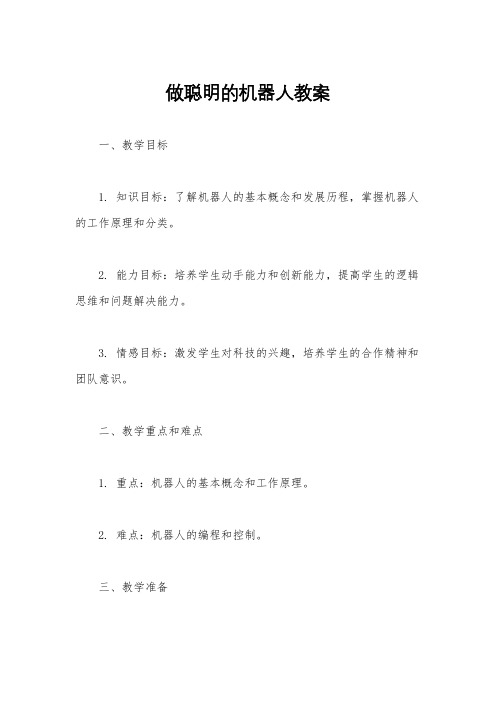 做聪明的机器人教案

一、教学目标

1. 知识目标：了解机器人的基本概念和发展历程，掌握机器人的工作原理和分类。

2. 能力目标：培养学生动手能力和创新能力，提高学生的逻辑思维和问题解决能力。

3. 情感目标：激发学生对科技的兴趣，培养学生的合作精神和团队意识。

二、教学重点和难点

1. 重点：机器人的基本概念和工作原理。

2. 难点：机器人的编程和控制。

三、教学准备